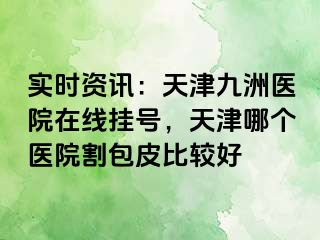 实时资讯：天津九洲医院在线挂号，天津哪个医院割包皮比较好